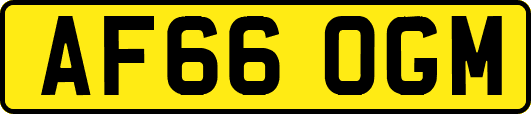 AF66 OGM